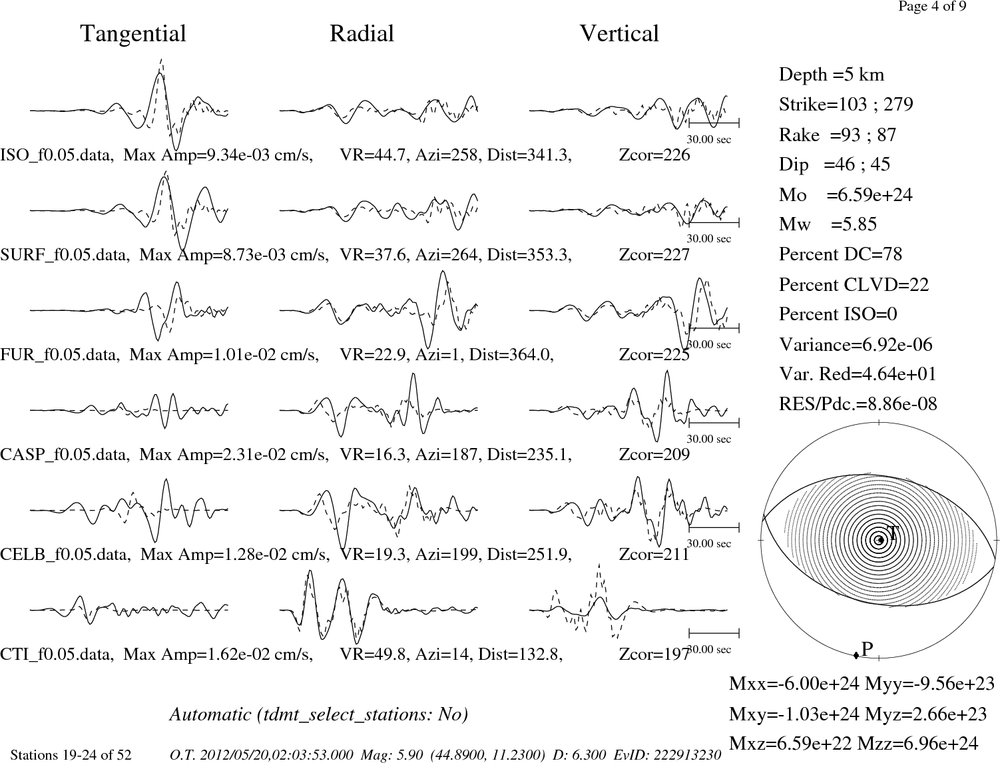 Page 4 of 9

Tangential Radial Vertical

30.00 sec
ISO_f0.05.data, Max Amp=9.34e-03 cm/s, VR=44.7, Azi=258, Dist=341.3, Zcor=226

30.00 sec
SURF_f0.05.data, Max Amp=8.73e-03 cm/s, VR=37.6, Azi=264, Dist=353.3, Zcor=227

30.00 sec
FUR_f0.05.data, Max Amp=1.01e-02 cm/s, VR=22.9, Azi=1, Dist=364.0, Zcor=225

30.00 sec
CASP_f0.05.data, Max Amp=2.31e-02 cm/s, VR=16.3, Azi=187, Dist=235.1, Zcor=209

30.00 sec
CELB_f0.05.data, Max Amp=1.28e-02 cm/s, VR=19.3, Azi=199, Dist=251.9, Zcor=211

30.00 sec
CTI_f0.05.data, Max Amp=1.62e-02 cm/s, VR=49.8, Azi=14, Dist=132.8, Zcor=197

Depth =5 km
Strike=103 ; 279
Rake =93 ; 87
Dip =46 ; 45
Mo =6.59e+24
Mw =5.85
Percent DC=78
Percent CLVD=22
Percent ISO=0
Variance=6.92e-06
Var. Red=4.64e+01
RES/Pdc.=8.86e-08

T
P

Mxx=-6.00e+24 Myy=-9.56e+23
Mxy=-1.03e+24 Myz=2.66e+23
Mxz=6.59e+22 Mzz=6.96e+24

Automatic (tdmt_select_stations: No)

Stations 19-24 of 52 O.T. 2012/05/20,02:03:53.000 Mag: 5.90 (44.8900, 11.2300) D: 6.300 EvID: 222913230